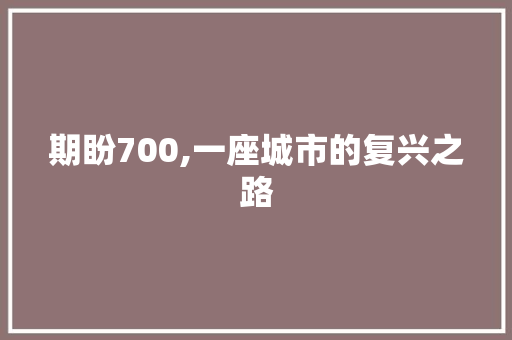 期盼700,一座城市的复兴之路